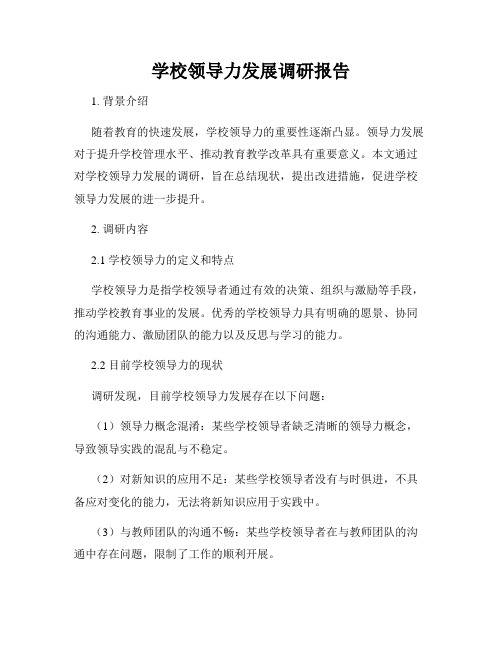 学校领导力发展调研报告

1. 背景介绍

随着教育的快速发展，学校领导力的重要性逐渐凸显。领导力发展对于提升学校管理水平、推动教育教学改革具有重要意义。本文通过对学校领导力发展的调研，旨在总结现状，提出改进措施，促进学校领导力发展的进一步提升。

2. 调研内容

2.1 学校领导力的定义和特点

学校领导力是指学校领导者通过有效的决策、组织与激励等手段，推动学校教育事业的发展。优秀的学校领导力具有明确的愿景、协同的沟通能力、激励团队的能力以及反思与学习的能力。

2.2 目前学校领导力的现状

调研发现，目前学校领导力发展存在以下问题：

（1）领导力概念混淆：某些学校领导者缺乏清晰的领导力概念，导致领导实践的混乱与不稳定。

（2）对新知识的应用不足：某些学校领导者没有与时俱进，不具备应对变化的能力，无法将新知识应用于实践中。

（3）与教师团队的沟通不畅：某些学校领导者在与教师团队的沟通中存在问题，限制了工作的顺利开展。